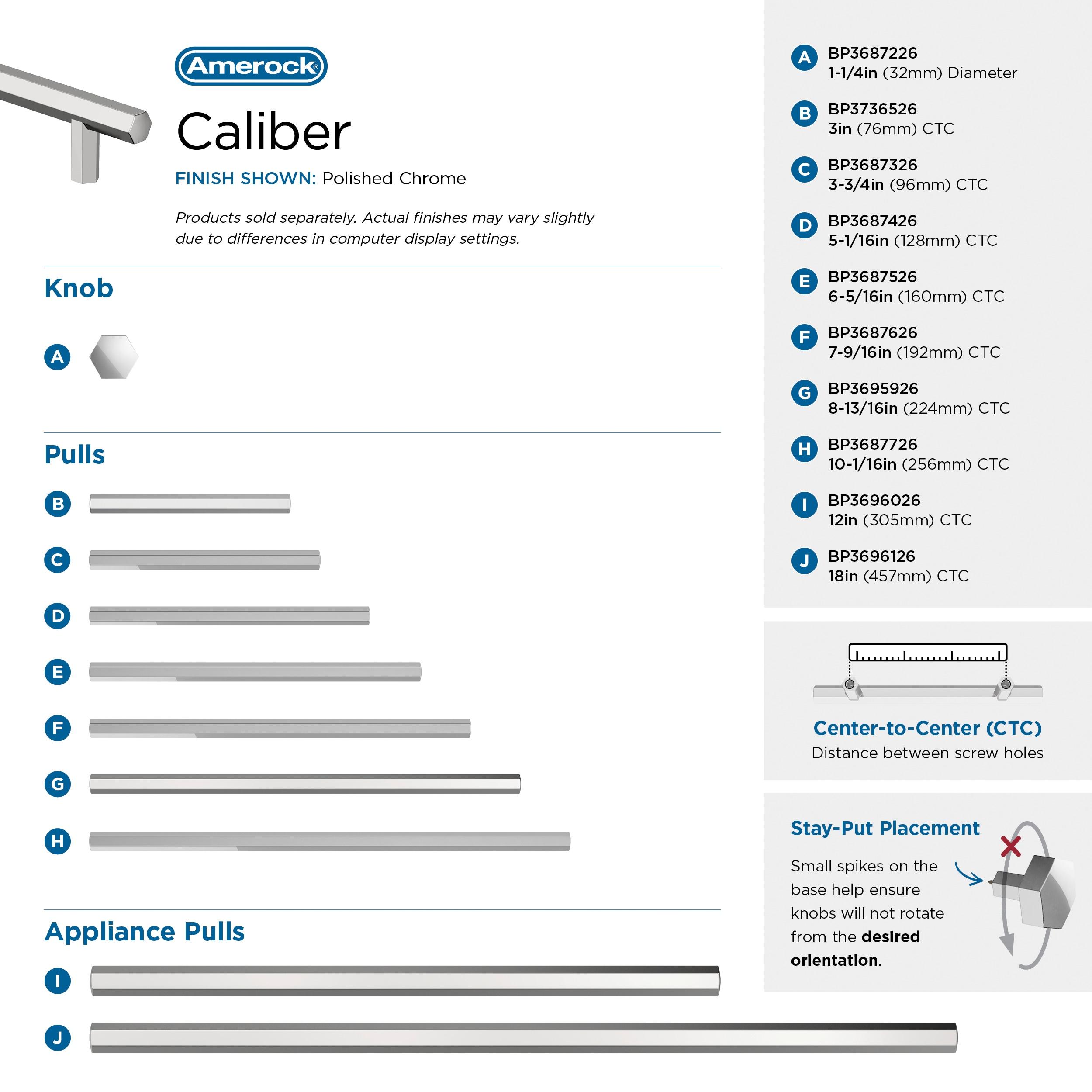 Amerock®

Caliber

FINISH SHOWN: Polished Chrome

Products sold separately. Actual finishes may vary slightly due to differences in computer display settings.

Knob

A

Pulls

B

C

D

E

F

G

H

Appliance Pulls

I

J

A BP3687226 1-1/4in (32mm) Diameter

B BP3736526 3in (76mm) CTC

C BP3687326 3-3/4in (96mm) CTC

D BP3687426 5-1/16in (128mm) CTC

E BP3687526 6-5/16in (160mm) CTC

F BP3687626 7-9/16in (192mm) CTC

G BP3695926 8-13/16in (224mm) CTC

H BP3687726 10-1/16in (256mm) CTC

I BP3696026 12in (305mm) CTC

J BP3696126 18in (457mm) CTC

Center-to-Center (CTC)
Distance between screw holes

Stay-Put Placement

Small spikes on the base help ensure knobs will not rotate from the desired orientation.